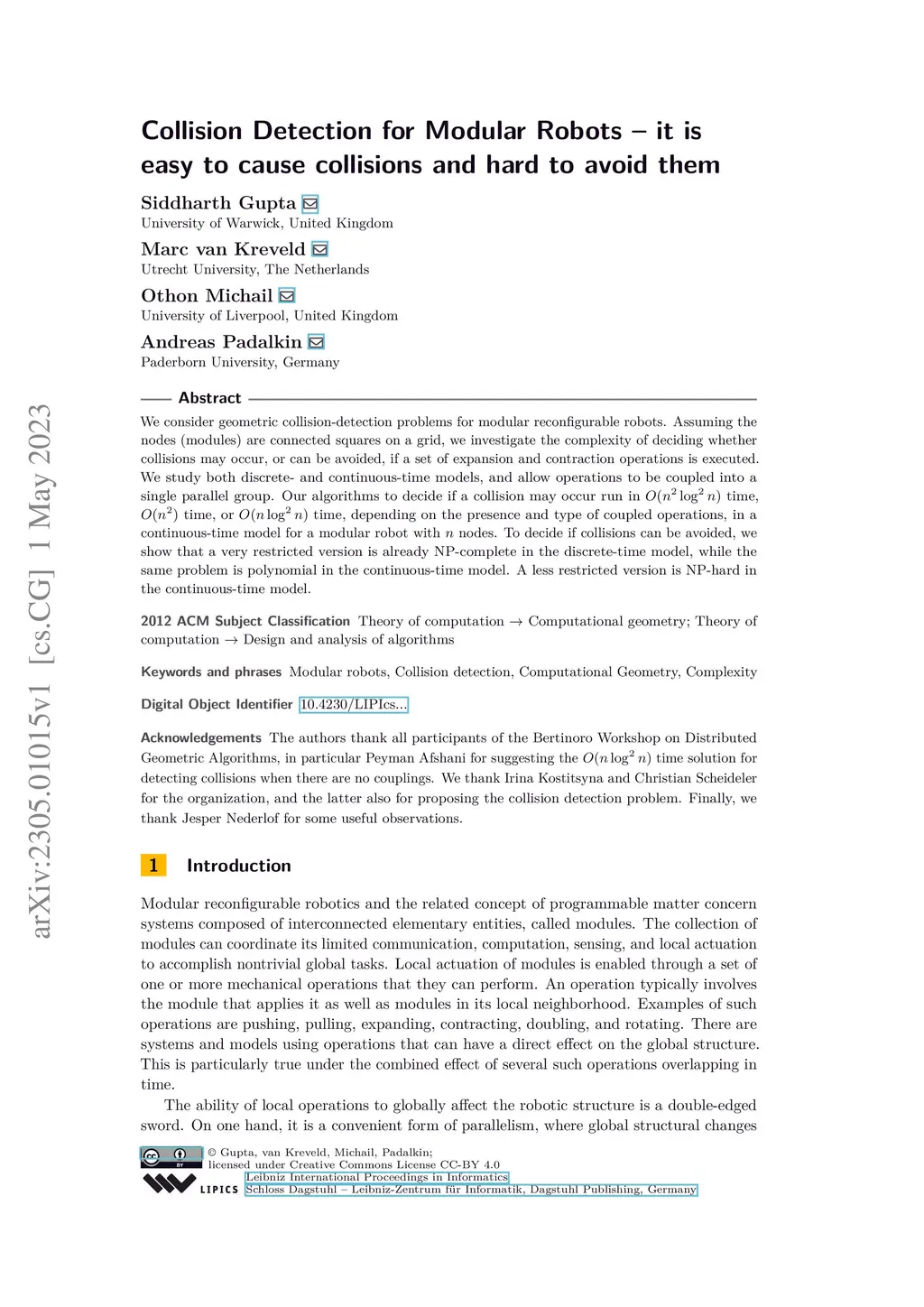 arXiv:2305.01015v1 [cs.CG] 1 May 2023

Collision Detection for Modular Robots – it is easy to cause collisions and hard to avoid them

Siddharth Gupta
University of Warwick, United Kingdom

Marc van Kreveld
Utrecht University, The Netherlands

Othon Michail
University of Liverpool, United Kingdom

Andreas Padalkin
Paderborn University, Germany

Abstract

We consider geometric collision-detection problems for modular reconfigurable robots. Assuming the nodes (modules) are connected squares on a grid, we investigate the complexity of deciding whether collisions may occur, or can be avoided, if a set of expansion and contraction operations is executed. We study both discrete- and continuous-time models, and allow operations to be coupled into a single parallel group. Our algorithms to decide if a collision may occur run in $O(n^2 \log^2 n)$ time, $O(n^2)$ time, or $O(n \log^2 n)$ time, depending on the presence and type of coupled operations, in a continuous-time model for a modular robot with $n$ nodes. To decide if collisions can be avoided, we show that a very restricted version is already NP-complete in the discrete-time model, while the same problem is polynomial in the continuous-time model. A less restricted version is NP-hard in the continuous-time model.

2012 ACM Subject Classification Theory of computation → Computational geometry; Theory of computation → Design and analysis of algorithms

Keywords and phrases Modular robots, Collision detection, Computational Geometry, Complexity

Digital Object Identifier 10.4230/LIPIcs...

Acknowledgements The authors thank all participants of the Bertinoro Workshop on Distributed Geometric Algorithms, in particular Peyman Afshani for suggesting the $O(n \log^2 n)$ time solution for detecting collisions when there are no couplings. We thank Irina Kostitsyna and Christian Scheideler for the organization, and the latter also for proposing the collision detection problem. Finally, we thank Jesper Nederlof for some useful observations.

1 Introduction

Modular reconfigurable robotics and the related concept of programmable matter concern systems composed of interconnected elementary entities, called modules. The collection of modules can coordinate its limited communication, computation, sensing, and local actuation to accomplish nontrivial global tasks. Local actuation of modules is enabled through a set of one or more mechanical operations that they can perform. An operation typically involves the module that applies it as well as modules in its local neighborhood. Examples of such operations are pushing, pulling, expanding, contracting, doubling, and rotating. There are systems and models using operations that can have a direct effect on the global structure. This is particularly true under the combined effect of several such operations overlapping in time.

The ability of local operations to globally affect the robotic structure is a double-edged sword. On one hand, it is a convenient form of parallelism, where global structural changes

© Gupta, van Kreveld, Michail, Padalkin;
licensed under Creative Commons License CC-BY 4.0
Leibniz International Proceedings in Informatics
LIPICS Schloss Dagstuhl – Leibniz-Zentrum für Informatik, Dagstuhl Publishing, Germany